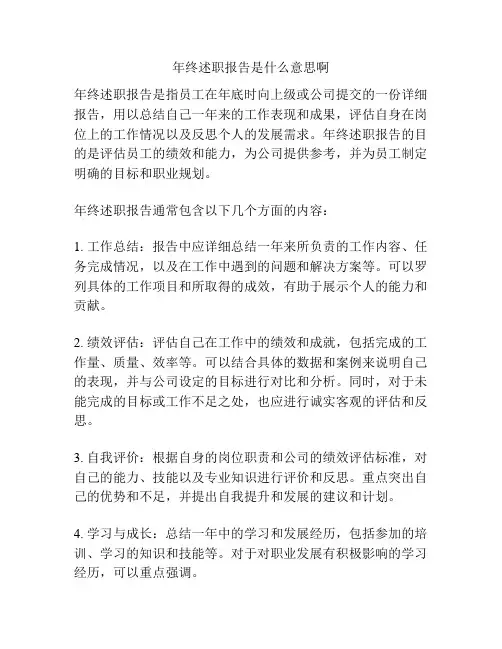 年终述职报告是什么意思啊

年终述职报告是指员工在年底时向上级或公司提交的一份详细报告，用以总结自己一年来的工作表现和成果，评估自身在岗位上的工作情况以及反思个人的发展需求。年终述职报告的目的是评估员工的绩效和能力，为公司提供参考，并为员工制定明确的目标和职业规划。

年终述职报告通常包含以下几个方面的内容：

1. 工作总结：报告中应详细总结一年来所负责的工作内容、任务完成情况，以及在工作中遇到的问题和解决方案等。可以罗列具体的工作项目和所取得的成效，有助于展示个人的能力和贡献。

2. 绩效评估：评估自己在工作中的绩效和成就，包括完成的工作量、质量、效率等。可以结合具体的数据和案例来说明自己的表现，并与公司设定的目标进行对比和分析。同时，对于未能完成的目标或工作不足之处，也应进行诚实客观的评估和反思。

3. 自我评价：根据自身的岗位职责和公司的绩效评估标准，对自己的能力、技能以及专业知识进行评价和反思。重点突出自己的优势和不足，并提出自我提升和发展的建议和计划。

4. 学习与成长：总结一年中的学习和发展经历，包括参加的培训、学习的知识和技能等。对于对职业发展有积极影响的学习经历，可以重点强调。